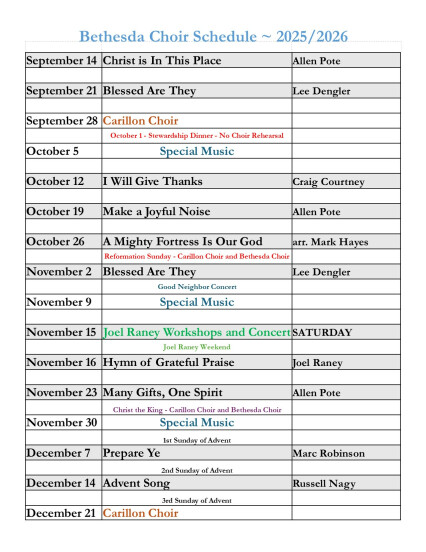 Bethesda Choir Schedule ~ 2025/2026

| | | |
|---|---|---|
| September 14 | Christ is In This Place | Allen Pote |
| | | |
| September 21 | Blessed Are They | Lee Dengler |
| | | |
| September 28 | Carillon Choir | |
| | October 1 - Stewardship Dinner - No Choir Rehearsal | |
| October 5 | Special Music | |
| | | |
| October 12 | I Will Give Thanks | Craig Courtney |
| | | |
| October 19 | Make a Joyful Noise | Allen Pote |
| | | |
| October 26 | A Mighty Fortress Is Our God | arr. Mark Hayes |
| | Reformation Sunday - Carillon Choir and Bethesda Choir | |
| November 2 | Blessed Are They | Lee Dengler |
| | Good Neighbor Concert | |
| November 9 | Special Music | |
| | | |
| November 15 | Joel Raney Workshops and Concert | SATURDAY |
| | Joel Raney Weekend | |
| November 16 | Hymn of Grateful Praise | Joel Raney |
| | | |
| November 23 | Many Gifts, One Spirit | Allen Pote |
| | Christ the King - Carillon Choir and Bethesda Choir | |
| November 30 | Special Music | |
| | 1st Sunday of Advent | |
| December 7 | Prepare Ye | Marc Robinson |
| | 2nd Sunday of Advent | |
| December 14 | Advent Song | Russell Nagy |
| | 3rd Sunday of Advent | |
| December 21 | Carillon Choir | |